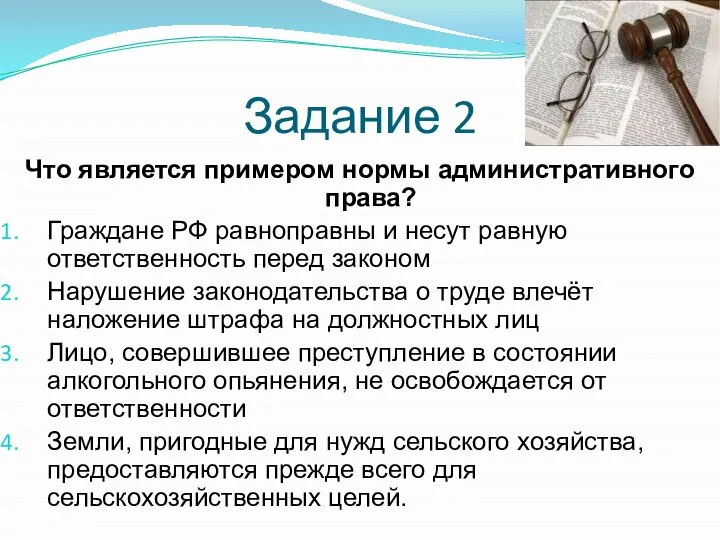 Задание 2

Что является примером нормы административного права?

1. Граждане РФ равноправны и несут равную ответственность перед законом
2. Нарушение законодательства о труде влечёт наложение штрафа на должностных лиц
3. Лицо, совершившее преступление в состоянии алкогольного опьянения, не освобождается от ответственности
4. Земли, пригодные для нужд сельского хозяйства, предоставляются прежде всего для сельскохозяйственных целей.